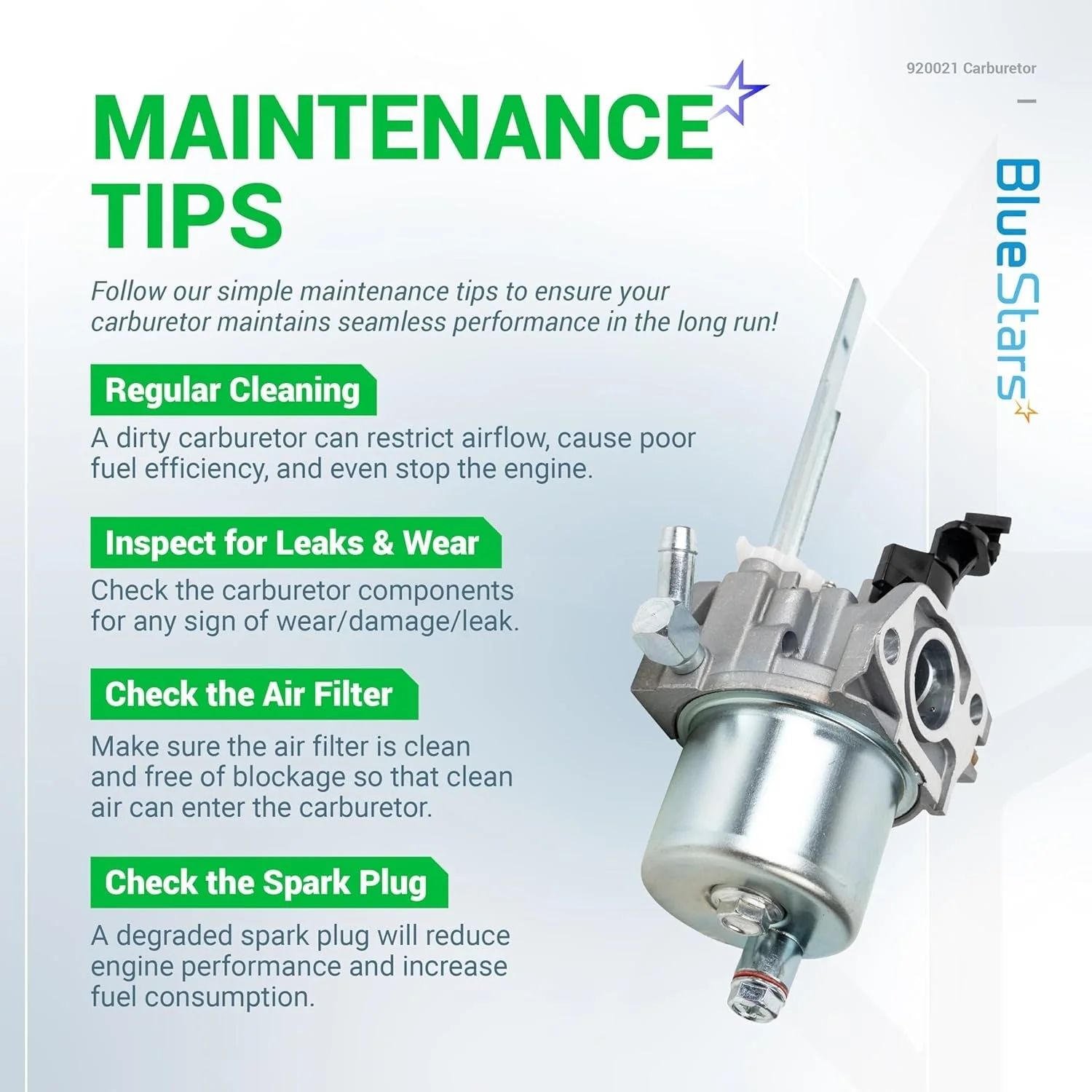 920021 Carburetor

BlueStars

MAINTENANCE TIPS

Follow our simple maintenance tips to ensure your carburetor maintains seamless performance in the long run!

Regular Cleaning

A dirty carburetor can restrict airflow, cause poor fuel efficiency, and even stop the engine.

Inspect for Leaks & Wear

Check the carburetor components for any sign of wear/damage/leak.

Check the Air Filter

Make sure the air filter is clean and free of blockage so that clean air can enter the carburetor.

Check the Spark Plug

A degraded spark plug will reduce engine performance and increase fuel consumption.